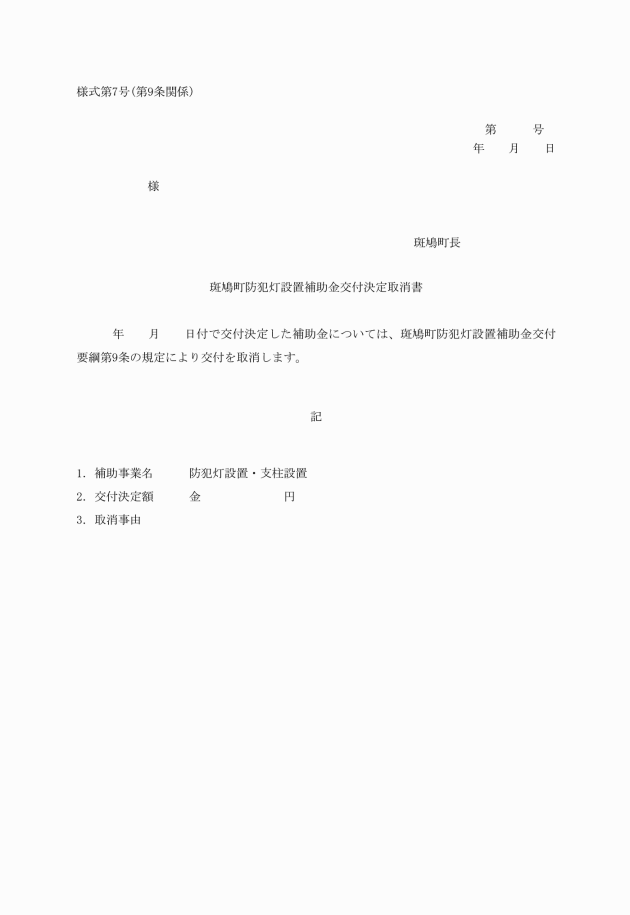 様式第7号(第9条関係)

第　　　号
年　　月　　日

様

斑鳩町長

斑鳩町防犯灯設置補助金交付決定取消書

年　　月　　日付で交付決定した補助金については、斑鳩町防犯灯設置補助金交付要綱第9条の規定により交付を取消します。

記

1. 補助事業名　　　防犯灯設置・支柱設置
2. 交付決定額　　　金　　　　　　　円
3. 取消事由